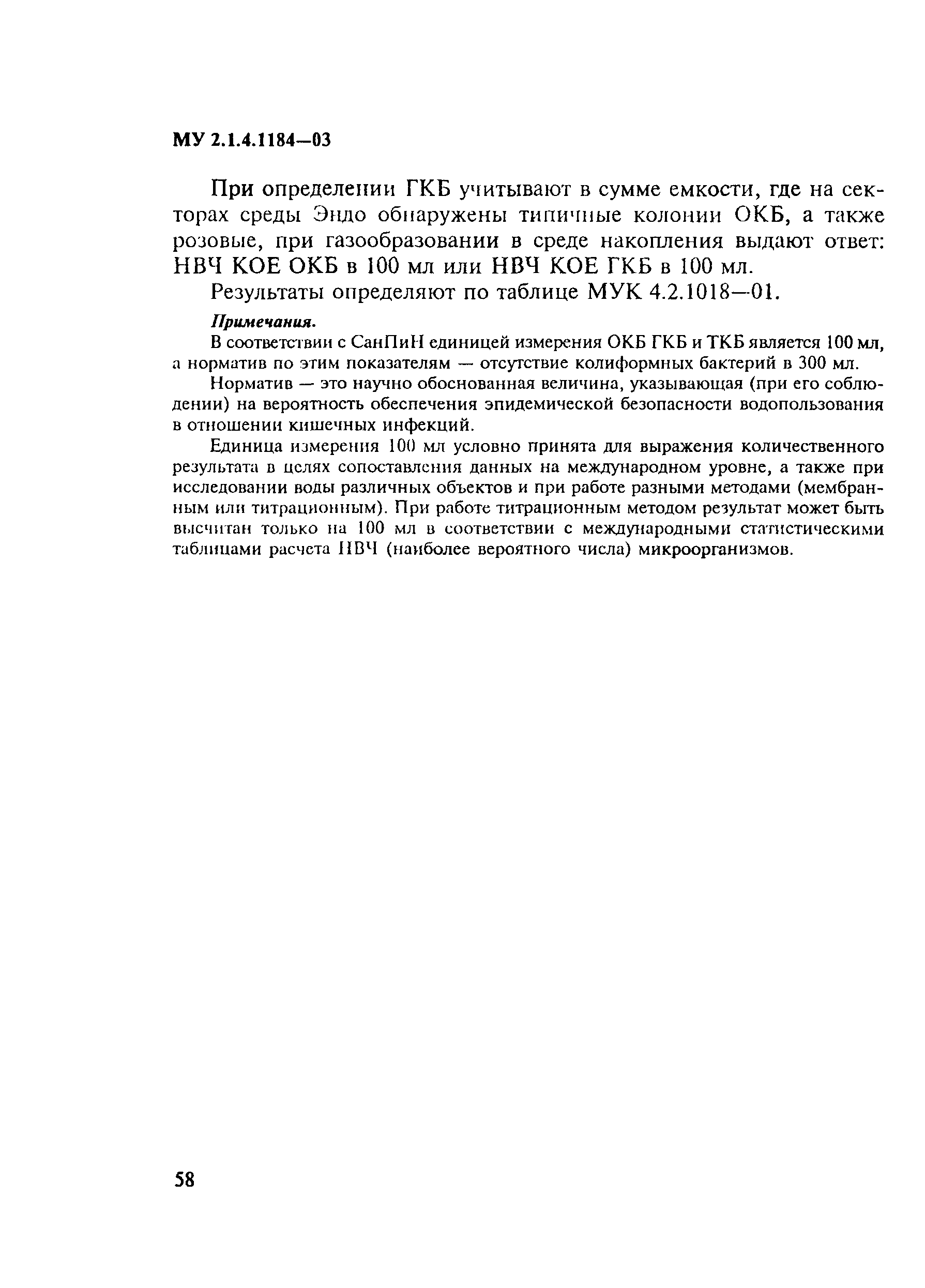 МУ 2.1.4.1184—03

При определении ГКБ учитывают в сумме емкости, где на секторах среды Эндо обнаружены типичные колонии ОКБ, а также розовые, при газообразовании в среде накопления выдают ответ: НВЧ КОЕ ОКБ в 100 мл или НВЧ КОЕ ГКБ в 100 мл.

Результаты определяют по таблице МУК 4.2.1018—01.

Примечания.

В соответствии с СанПиН единицей измерения ОКБ ГКБ и ТКБ является 100 мл, а норматив по этим показателям — отсутствие колиформных бактерий в 300 мл.

Норматив — это научно обоснованная величина, указывающая (при его соблюдении) на вероятность обеспечения эпидемической безопасности водопользования в отношении кишечных инфекций.

Единица измерения 100 мл условно принята для выражения количественного результата в целях сопоставления данных на международном уровне, а также при исследовании воды различных объектов и при работе разными методами (мембранным или титрационным). При работе титрационным методом результат может быть высчитан только на 100 мл в соответствии с международными статистическими таблицами расчета НВЧ (наиболее вероятного числа) микроорганизмов.

58